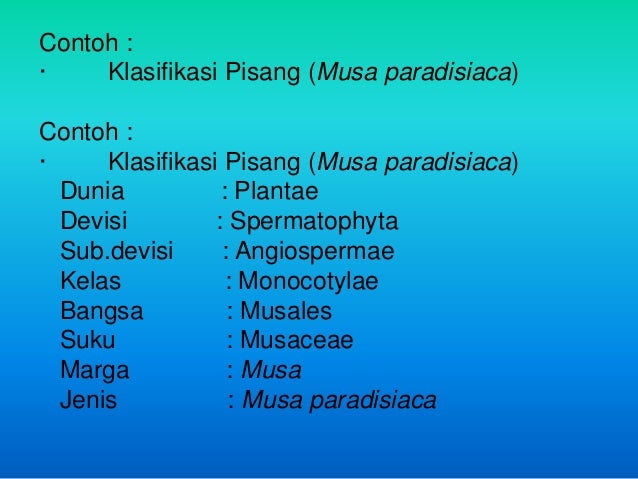 Contoh :
· Klasifikasi Pisang (Musa paradisiaca)

Contoh :
· Klasifikasi Pisang (Musa paradisiaca)
Dunia : Plantae
Devisi : Spermatophyta
Sub.devisi : Angiospermae
Kelas : Monocotylae
Bangsa : Musales
Suku : Musaceae
Marga : Musa
Jenis : Musa paradisiaca